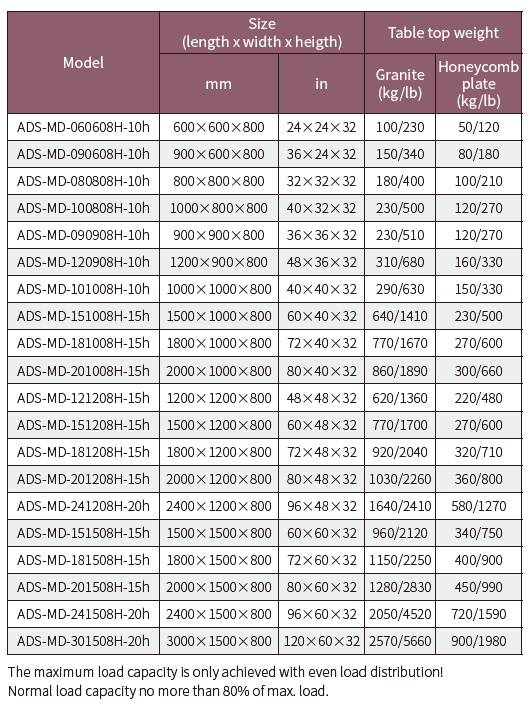 | Model | Size (length x width x heigth) mm | Size (length x width x heigth) in | Table top weight Granite (kg/lb) | Table top weight Honeycomb plate (kg/lb) |
|---|---|---|---|---|
| ADS-MD-060608H-10h | 600×600×800 | 24×24×32 | 100/230 | 50/120 |
| ADS-MD-090608H-10h | 900×600×800 | 36×24×32 | 150/340 | 80/180 |
| ADS-MD-080808H-10h | 800×800×800 | 32×32×32 | 180/400 | 100/210 |
| ADS-MD-100808H-10h | 1000×800×800 | 40×32×32 | 230/500 | 120/270 |
| ADS-MD-090908H-10h | 900×900×800 | 36×36×32 | 230/510 | 120/270 |
| ADS-MD-120908H-10h | 1200×900×800 | 48×36×32 | 310/680 | 160/330 |
| ADS-MD-101008H-10h | 1000×1000×800 | 40×40×32 | 290/630 | 150/330 |
| ADS-MD-151008H-15h | 1500×1000×800 | 60×40×32 | 640/1410 | 230/500 |
| ADS-MD-181008H-15h | 1800×1000×800 | 72×40×32 | 770/1670 | 270/600 |
| ADS-MD-201008H-15h | 2000×1000×800 | 80×40×32 | 860/1890 | 300/660 |
| ADS-MD-121208H-15h | 1200×1200×800 | 48×48×32 | 620/1360 | 220/480 |
| ADS-MD-151208H-15h | 1500×1200×800 | 60×48×32 | 770/1700 | 270/600 |
| ADS-MD-181208H-15h | 1800×1200×800 | 72×48×32 | 920/2040 | 320/710 |
| ADS-MD-201208H-15h | 2000×1200×800 | 80×48×32 | 1030/2260 | 360/800 |
| ADS-MD-241208H-20h | 2400×1200×800 | 96×48×32 | 1640/2410 | 580/1270 |
| ADS-MD-151508H-15h | 1500×1500×800 | 60×60×32 | 960/2120 | 340/750 |
| ADS-MD-181508H-15h | 1800×1500×800 | 72×60×32 | 1150/2250 | 400/900 |
| ADS-MD-201508H-15h | 2000×1500×800 | 80×60×32 | 1280/2830 | 450/990 |
| ADS-MD-241508H-20h | 2400×1500×800 | 96×60×32 | 2050/4520 | 720/1590 |
| ADS-MD-301508H-20h | 3000×1500×800 | 120×60×32 | 2570/5660 | 900/1980 |

The maximum load capacity is only achieved with even load distribution!
Normal load capacity no more than 80% of max. load.